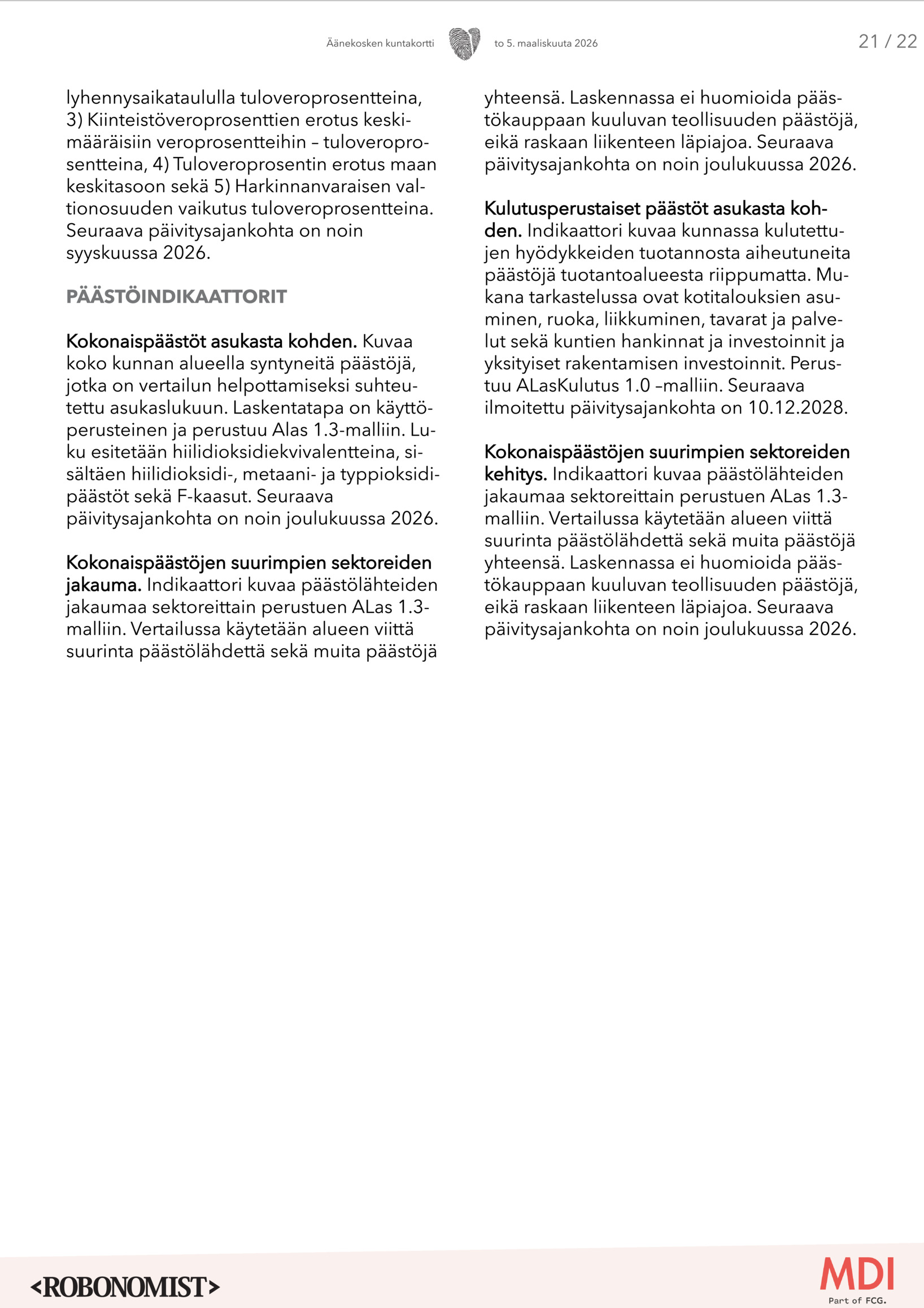 Äänekosken kuntakortti to 5. maaliskuuta 2026 21 / 22

lyhennysaikataululla tuloveroprosentteina, 3) Kiinteistöveroprosenttien erotus keskimääräisiin veroprosentteihin – tuloveroprosentteina, 4) Tuloveroprosentin erotus maan keskitasoon sekä 5) Harkinnanvaraisen valtionosuuden vaikutus tuloveroprosentteina. Seuraava päivitysajankohta on noin syyskuussa 2026.

PÄÄSTÖINDIKAATTORIT

Kokonaispäästöt asukasta kohden. Kuvaa koko kunnan alueella syntyneitä päästöjä, jotka on vertailun helpottamiseksi suhteutettu asukaslukuun. Laskentatapa on käyttöperusteinen ja perustuu Alas 1.3-malliin. Luku esitetään hiilidioksidiekvivalentteina, sisältäen hiilidioksidi-, metaani- ja typpioksidipäästöt sekä F-kaasut. Seuraava päivitysajankohta on noin joulukuussa 2026.

Kokonaispäästöjen suurimpien sektoreiden jakauma. Indikaattori kuvaa päästölähteiden jakaumaa sektoreittain perustuen ALas 1.3-malliin. Vertailussa käytetään alueen viittä suurinta päästölähdettä sekä muita päästöjä yhteensä. Laskennassa ei huomioida päästökauppaan kuuluvan teollisuuden päästöjä, eikä raskaan liikenteen läpiajoa. Seuraava päivitysajankohta on noin joulukuussa 2026.

Kulutusperustaiset päästöt asukasta kohden. Indikaattori kuvaa kunnassa kulutettujen hyödykkeiden tuotannosta aiheutuneita päästöjä tuotantoalueesta riippumatta. Mukana tarkastelussa ovat kotitalouksien asuminen, ruoka, liikkuminen, tavarat ja palvelut sekä kuntien hankinnat ja investoinnit ja yksityiset rakentamisen investoinnit. Perustuu ALasKulutus 1.0 –malliin. Seuraava ilmoitettu päivitysajankohta on 10.12.2028.

Kokonaispäästöjen suurimpien sektoreiden kehitys. Indikaattori kuvaa päästölähteiden jakaumaa sektoreittain perustuen ALas 1.3-malliin. Vertailussa käytetään alueen viittä suurinta päästölähdettä sekä muita päästöjä yhteensä. Laskennassa ei huomioida päästökauppaan kuuluvan teollisuuden päästöjä, eikä raskaan liikenteen läpiajoa. Seuraava päivitysajankohta on noin joulukuussa 2026.

<ROBONOMIST>

MDI
Part of FCG.